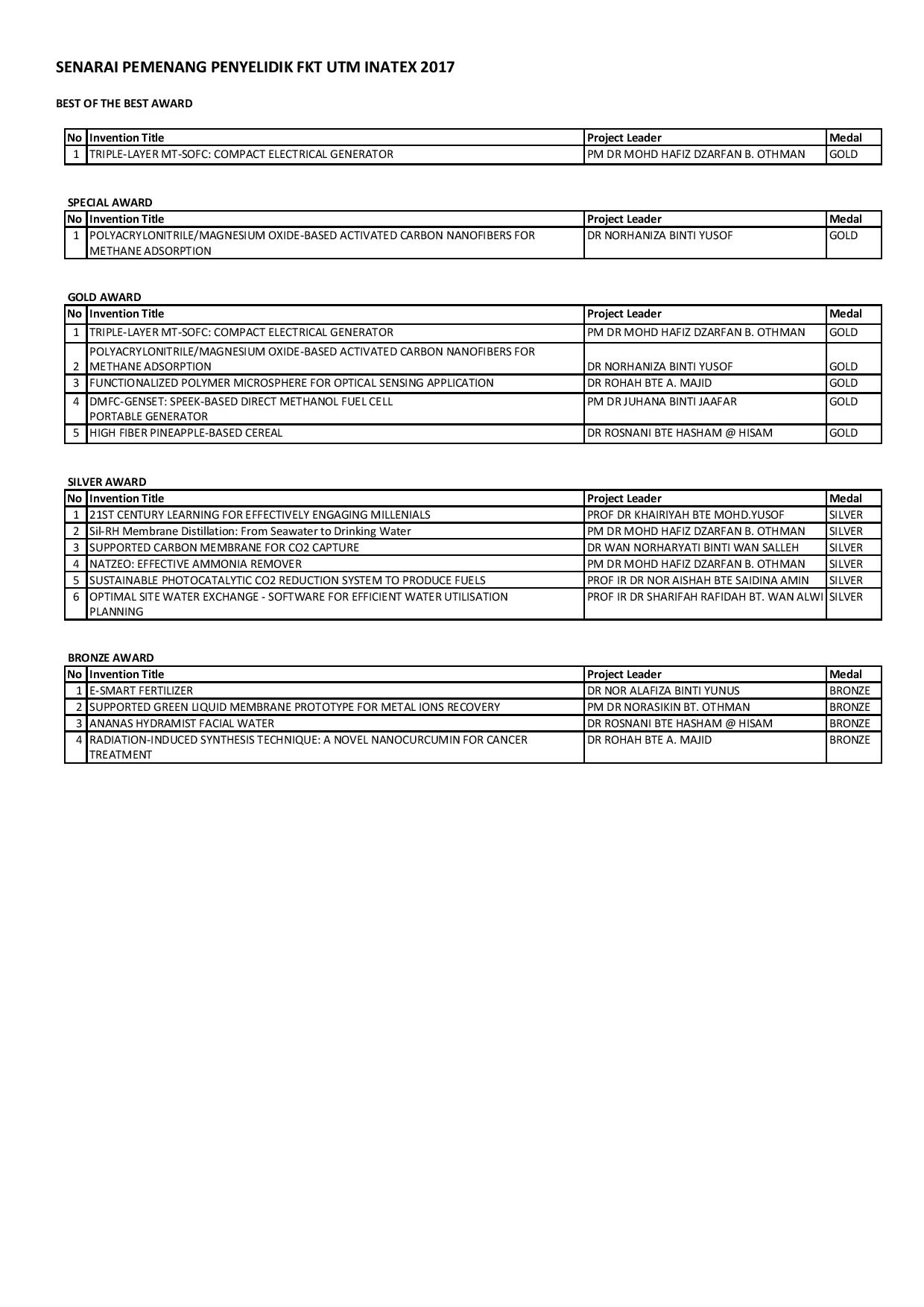 SENARAI PEMENANG PENYELIDIK FKT UTM INATEX 2017

BEST OF THE BEST AWARD

| No | Invention Title | Project Leader | Medal |
|---|---|---|---|
| 1 | TRIPLE-LAYER MT-SOFC: COMPACT ELECTRICAL GENERATOR | PM DR MOHD HAFIZ DZARFAN B. OTHMAN | GOLD |

SPECIAL AWARD

| No | Invention Title | Project Leader | Medal |
|---|---|---|---|
| 1 | POLYACRYLONITRILE/MAGNESIUM OXIDE-BASED ACTIVATED CARBON NANOFIBERS FOR METHANE ADSORPTION | DR NORHANIZA BINTI YUSOF | GOLD |

GOLD AWARD

| No | Invention Title | Project Leader | Medal |
|---|---|---|---|
| 1 | TRIPLE-LAYER MT-SOFC: COMPACT ELECTRICAL GENERATOR | PM DR MOHD HAFIZ DZARFAN B. OTHMAN | GOLD |
| 2 | POLYACRYLONITRILE/MAGNESIUM OXIDE-BASED ACTIVATED CARBON NANOFIBERS FOR METHANE ADSORPTION | DR NORHANIZA BINTI YUSOF | GOLD |
| 3 | FUNCTIONALIZED POLYMER MICROSPHERE FOR OPTICAL SENSING APPLICATION | DR ROHAH BTE A. MAJID | GOLD |
| 4 | DMFC-GENSET: SPEEK-BASED DIRECT METHANOL FUEL CELL PORTABLE GENERATOR | PM DR JUHANA BINTI JAAFAR | GOLD |
| 5 | HIGH FIBER PINEAPPLE-BASED CEREAL | DR ROSNANI BTE HASHAM @ HISAM | GOLD |

SILVER AWARD

| No | Invention Title | Project Leader | Medal |
|---|---|---|---|
| 1 | 21ST CENTURY LEARNING FOR EFFECTIVELY ENGAGING MILLENIALS | PROF DR KHAIRIYAH BTE MOHD.YUSOF | SILVER |
| 2 | Sil-RH Membrane Distillation: From Seawater to Drinking Water | PM DR MOHD HAFIZ DZARFAN B. OTHMAN | SILVER |
| 3 | SUPPORTED CARBON MEMBRANE FOR CO2 CAPTURE | DR WAN NORHARYATI BINTI WAN SALLEH | SILVER |
| 4 | NATZEO: EFFECTIVE AMMONIA REMOVER | PM DR MOHD HAFIZ DZARFAN B. OTHMAN | SILVER |
| 5 | SUSTAINABLE PHOTOCATALYTIC CO2 REDUCTION SYSTEM TO PRODUCE FUELS | PROF IR DR NOR AISHAH BTE SAIDINA AMIN | SILVER |
| 6 | OPTIMAL SITE WATER EXCHANGE - SOFTWARE FOR EFFICIENT WATER UTILISATION PLANNING | PROF IR DR SHARIFAH RAFIDAH BT. WAN ALWI | SILVER |

BRONZE AWARD

| No | Invention Title | Project Leader | Medal |
|---|---|---|---|
| 1 | E-SMART FERTILIZER | DR NOR ALAFIZA BINTI YUNUS | BRONZE |
| 2 | SUPPORTED GREEN LIQUID MEMBRANE PROTOTYPE FOR METAL IONS RECOVERY | PM DR NORASIKIN BT. OTHMAN | BRONZE |
| 3 | ANANAS HYDRAMIST FACIAL WATER | DR ROSNANI BTE HASHAM @ HISAM | BRONZE |
| 4 | RADIATION-INDUCED SYNTHESIS TECHNIQUE: A NOVEL NANOCURCUMIN FOR CANCER TREATMENT | DR ROHAH BTE A. MAJID | BRONZE |